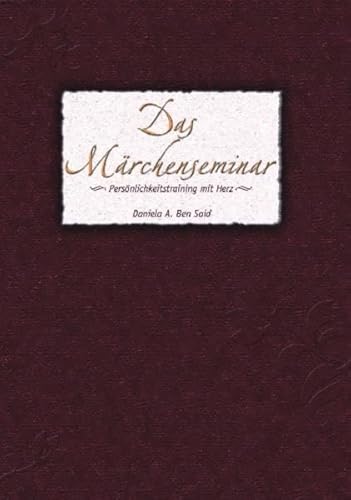 Das Märchenseminar

Persönlichkeitstraining mit Herz

Daniela A. Ben Said